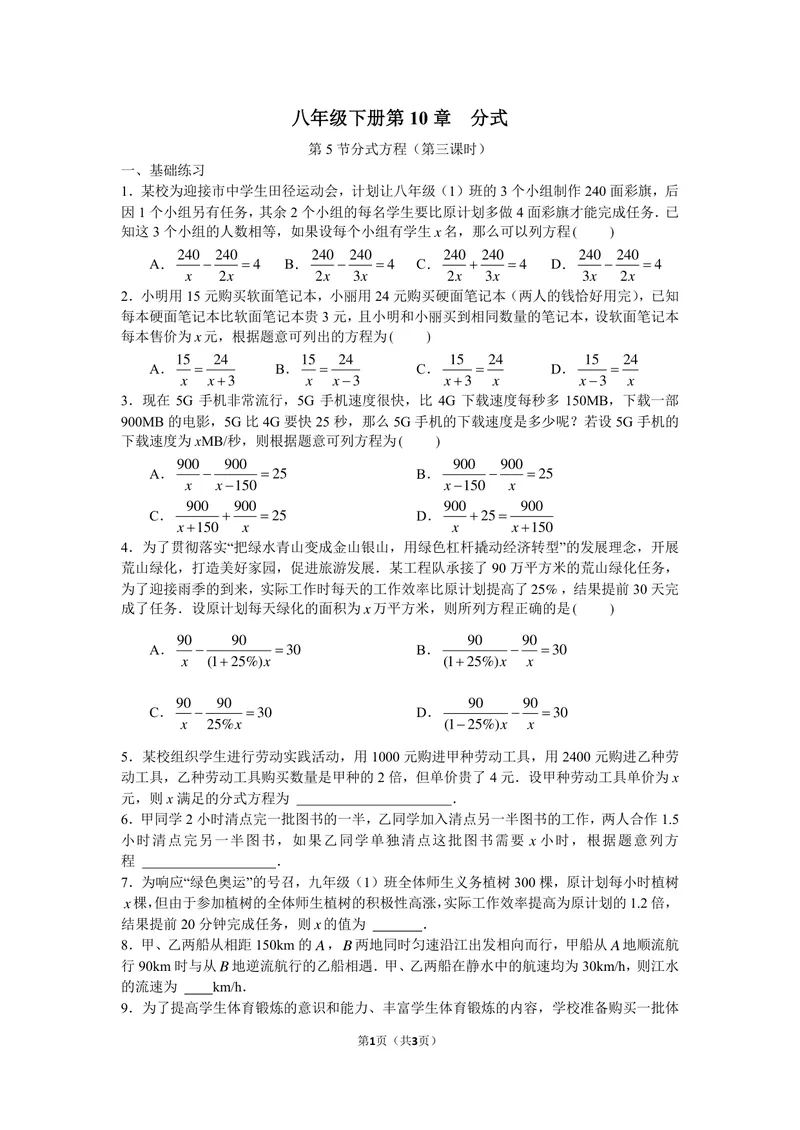 八年级下册第10章　分式

第5节分式方程（第三课时）

一、基础练习

1．某校为迎接市中学生田径运动会，计划让八年级（1）班的3个小组制作240面彩旗，后因1个小组另有任务，其余2个小组的每名学生要比原计划多做4面彩旗才能完成任务．已知这3个小组的人数相等，如果设每个小组有学生x名，那么可以列方程(　　)

A．$\frac{240}{x}-\frac{240}{2x}=4$　B．$\frac{240}{2x}-\frac{240}{3x}=4$　C．$\frac{240}{2x}+\frac{240}{3x}=4$　D．$\frac{240}{3x}-\frac{240}{2x}=4$

2．小明用15元购买软面笔记本，小丽用24元购买硬面笔记本（两人的钱恰好用完），已知每本硬面笔记本比软面笔记本贵3元，且小明和小丽买到相同数量的笔记本，设软面笔记本每本售价为x元，根据题意可列出的方程为(　　)

A．$\frac{15}{x}=\frac{24}{x+3}$　B．$\frac{15}{x}=\frac{24}{x-3}$　C．$\frac{15}{x+3}=\frac{24}{x}$　D．$\frac{15}{x-3}=\frac{24}{x}$

3．现在5G手机非常流行，5G手机速度很快，比4G下载速度每秒多150MB，下载一部900MB的电影，5G比4G要快25秒，那么5G手机的下载速度是多少呢？若设5G手机的下载速度为xMB/秒，则根据题意可列方程为(　　)

A．$\frac{900}{x}-\frac{900}{x-150}=25$　B．$\frac{900}{x-150}-\frac{900}{x}=25$

C．$\frac{900}{x+150}+\frac{900}{x}=25$　D．$\frac{900}{x}+25=\frac{900}{x+150}$

4．为了贯彻落实“把绿水青山变成金山银山，用绿色杠杆撬动经济转型”的发展理念，开展荒山绿化，打造美好家园，促进旅游发展．某工程队承接了90万平方米的荒山绿化任务，为了迎接雨季的到来，实际工作时每天的工作效率比原计划提高了25%，结果提前30天完成了任务．设原计划每天绿化的面积为x万平方米，则所列方程正确的是(　　)

A．$\frac{90}{x}-\frac{90}{(1+25\%)x}=30$　B．$\frac{90}{(1+25\%)x}-\frac{90}{x}=30$

C．$\frac{90}{x}-\frac{90}{25\%x}=30$　D．$\frac{90}{(1-25\%)x}-\frac{90}{x}=30$

5．某校组织学生进行劳动实践活动，用1000元购进甲种劳动工具，用2400元购进乙种劳动工具，乙种劳动工具购买数量是甲种的2倍，但单价贵了4元．设甲种劳动工具单价为x元，则x满足的分式方程为____．

6．甲同学2小时清点完一批图书的一半，乙同学加入清点另一半图书的工作，两人合作1.5小时清点完另一半图书，如果乙同学单独清点这批图书需要x小时，根据题意列方程____．

7．为响应“绿色奥运”的号召，九年级（1）班全体师生义务植树300棵，原计划每小时植树x棵，但由于参加植树的全体师生植树的积极性高涨，实际工作效率提高为原计划的1.2倍，结果提前20分钟完成任务，则x的值为____．

8．甲、乙两船从相距150km的A，B两地同时匀速沿江出发相向而行，甲船从A地顺流航行90km时与从B地逆流航行的乙船相遇．甲、乙两船在静水中的航速均为30km/h，则江水的流速为____km/h．

9．为了提高学生体育锻炼的意识和能力、丰富学生体育锻炼的内容，学校准备购买一批体

第1页（共3页）